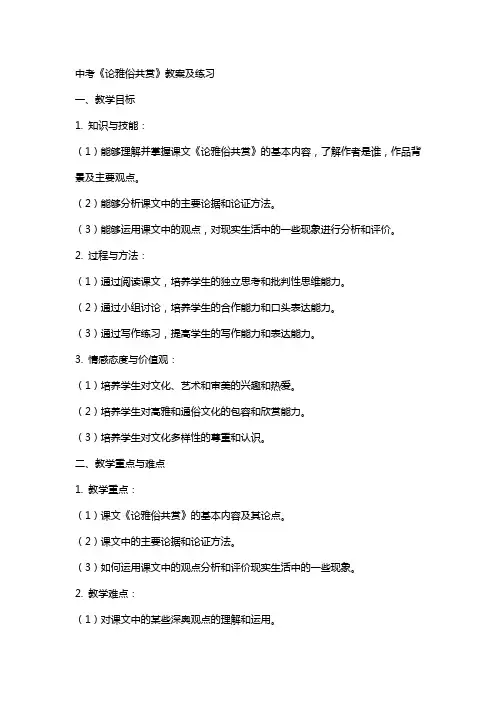 中考《论雅俗共赏》教案及练习

一、教学目标

1. 知识与技能：

（1）能够理解并掌握课文《论雅俗共赏》的基本内容，了解作者是谁，作品背景及主要观点。

（2）能够分析课文中的主要论据和论证方法。

（3）能够运用课文中的观点，对现实生活中的一些现象进行分析和评价。

2. 过程与方法：

（1）通过阅读课文，培养学生的独立思考和批判性思维能力。

（2）通过小组讨论，培养学生的合作能力和口头表达能力。

（3）通过写作练习，提高学生的写作能力和表达能力。

3. 情感态度与价值观：

（1）培养学生对文化、艺术和审美的兴趣和热爱。

（2）培养学生对高雅和通俗文化的包容和欣赏能力。

（3）培养学生对文化多样性的尊重和认识。

二、教学重点与难点

1. 教学重点：

（1）课文《论雅俗共赏》的基本内容及其论点。

（2）课文中的主要论据和论证方法。

（3）如何运用课文中的观点分析和评价现实生活中的一些现象。

2. 教学难点：

（1）对课文中的某些深奥观点的理解和运用。